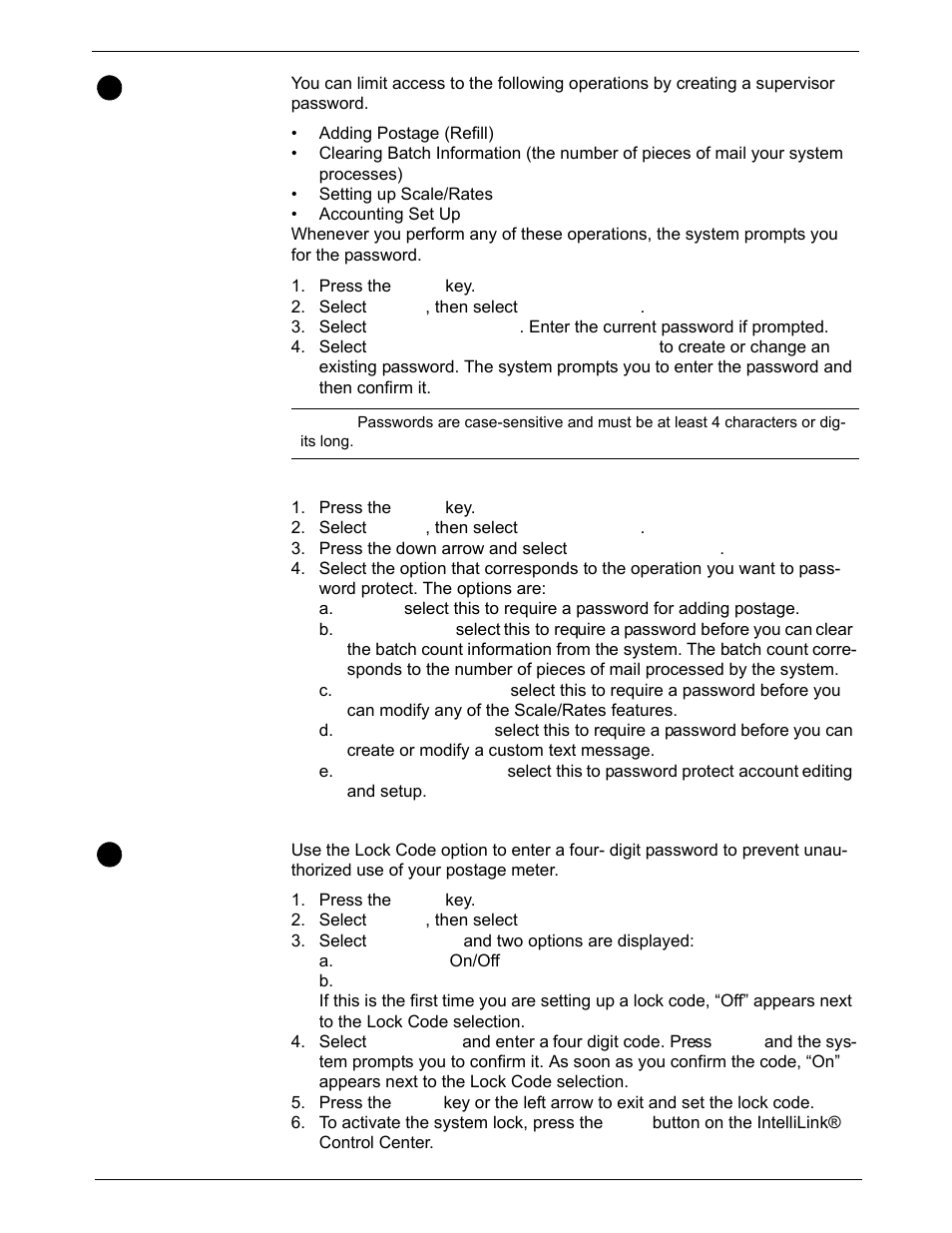 You can limit access to the following operations by creating a supervisor password.

• Adding Postage (Refill)
• Clearing Batch Information (the number of pieces of mail your system processes)
• Setting up Scale/Rates
• Accounting Set Up

Whenever you perform any of these operations, the system prompts you for the password.

1. Press the key.
2. Select , then select .
3. Select . Enter the current password if prompted.
4. Select to create or change an existing password. The system prompts you to enter the password and then confirm it.

Passwords are case-sensitive and must be at least 4 characters or digits long.

1. Press the key.
2. Select , then select .
3. Press the down arrow and select .
4. Select the option that corresponds to the operation you want to password protect. The options are:
a. select this to require a password for adding postage.
b. select this to require a password before you can clear the batch count information from the system. The batch count corresponds to the number of pieces of mail processed by the system.
c. select this to require a password before you can modify any of the Scale/Rates features.
d. select this to require a password before you can create or modify a custom text message.
e. select this to password protect account editing and setup.

Use the Lock Code option to enter a four- digit password to prevent unauthorized use of your postage meter.

1. Press the key.
2. Select , then select
3. Select and two options are displayed:
a. On/Off
b.
If this is the first time you are setting up a lock code, “Off” appears next to the Lock Code selection.
4. Select and enter a four digit code. Press and the system prompts you to confirm it. As soon as you confirm the code, “On” appears next to the Lock Code selection.
5. Press the key or the left arrow to exit and set the lock code.
6. To activate the system lock, press the button on the IntelliLink® Control Center.